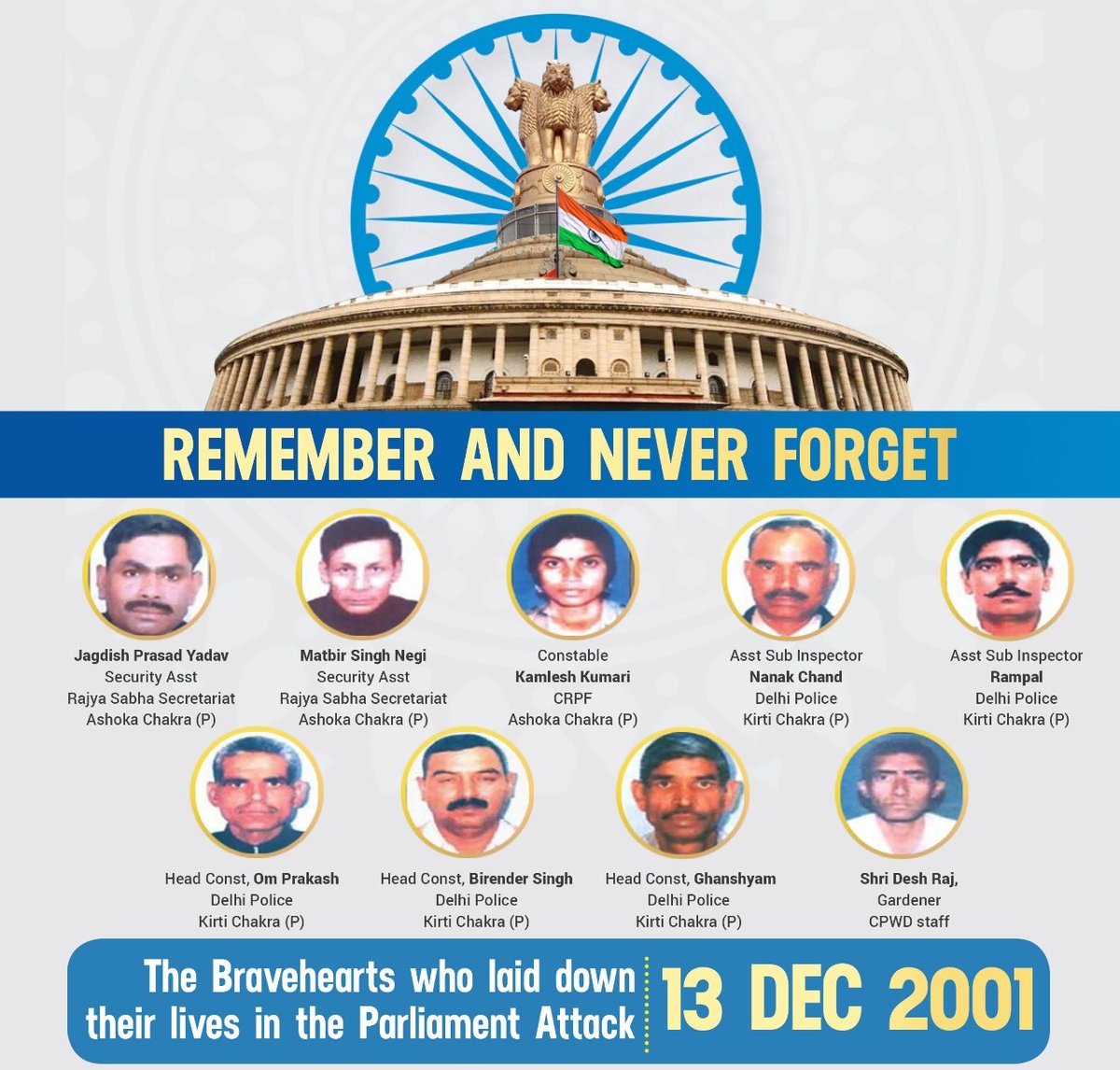 REMEMBER AND NEVER FORGET

Jagdish Prasad Yadav
Security Asst
Rajya Sabha Secretariat
Ashoka Chakra (P)

Matbir Singh Negi
Security Asst
Rajya Sabha Secretariat
Ashoka Chakra (P)

Constable
Kamlesh Kumari
CRPF
Ashoka Chakra (P)

Asst Sub Inspector
Nanak Chand
Delhi Police
Kirti Chakra (P)

Asst Sub Inspector
Rampal
Delhi Police
Kirti Chakra (P)

Head Const, Om Prakash
Delhi Police
Kirti Chakra (P)

Head Const, Birender Singh
Delhi Police
Kirti Chakra (P)

Head Const, Ghanshyam
Delhi Police
Kirti Chakra (P)

Shri Desh Raj,
Gardener
CPWD staff

The Bravehearts who laid down their lives in the Parliament Attack

13 DEC 2001